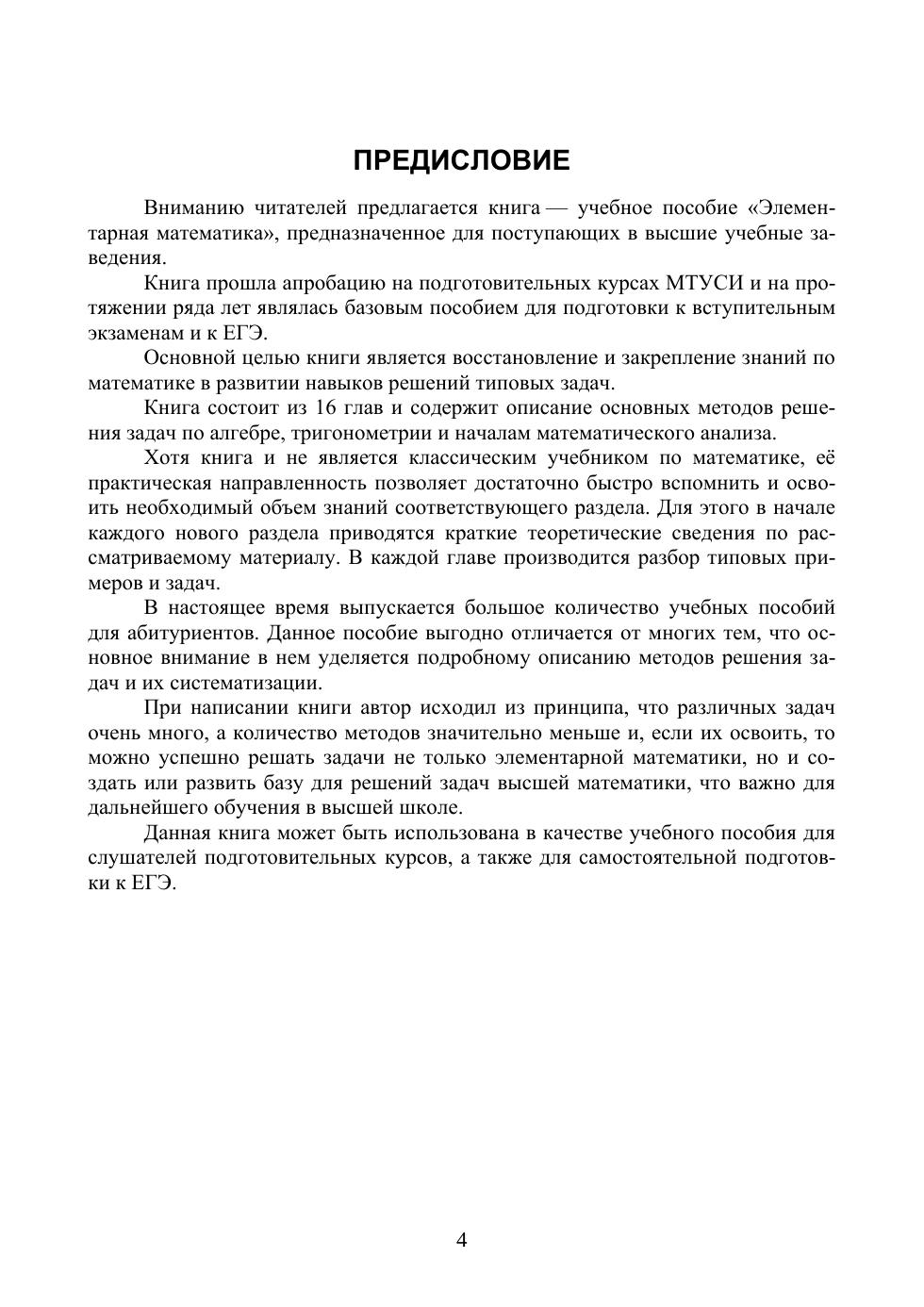 ПРЕДИСЛОВИЕ

Вниманию читателей предлагается книга — учебное пособие «Элементарная математика», предназначенное для поступающих в высшие учебные заведения.

Книга прошла апробацию на подготовительных курсах МТУСИ и на протяжении ряда лет являлась базовым пособием для подготовки к вступительным экзаменам и к ЕГЭ.

Основной целью книги является восстановление и закрепление знаний по математике в развитии навыков решений типовых задач.

Книга состоит из 16 глав и содержит описание основных методов решения задач по алгебре, тригонометрии и началам математического анализа.

Хотя книга и не является классическим учебником по математике, её практическая направленность позволяет достаточно быстро вспомнить и освоить необходимый объем знаний соответствующего раздела. Для этого в начале каждого нового раздела приводятся краткие теоретические сведения по рассматриваемому материалу. В каждой главе производится разбор типовых примеров и задач.

В настоящее время выпускается большое количество учебных пособий для абитуриентов. Данное пособие выгодно отличается от многих тем, что основное внимание в нем уделяется подробному описанию методов решения задач и их систематизации.

При написании книги автор исходил из принципа, что различных задач очень много, а количество методов значительно меньше и, если их освоить, то можно успешно решать задачи не только элементарной математики, но и создать или развить базу для решений задач высшей математики, что важно для дальнейшего обучения в высшей школе.

Данная книга может быть использована в качестве учебного пособия для слушателей подготовительных курсов, а также для самостоятельной подготовки к ЕГЭ.

4